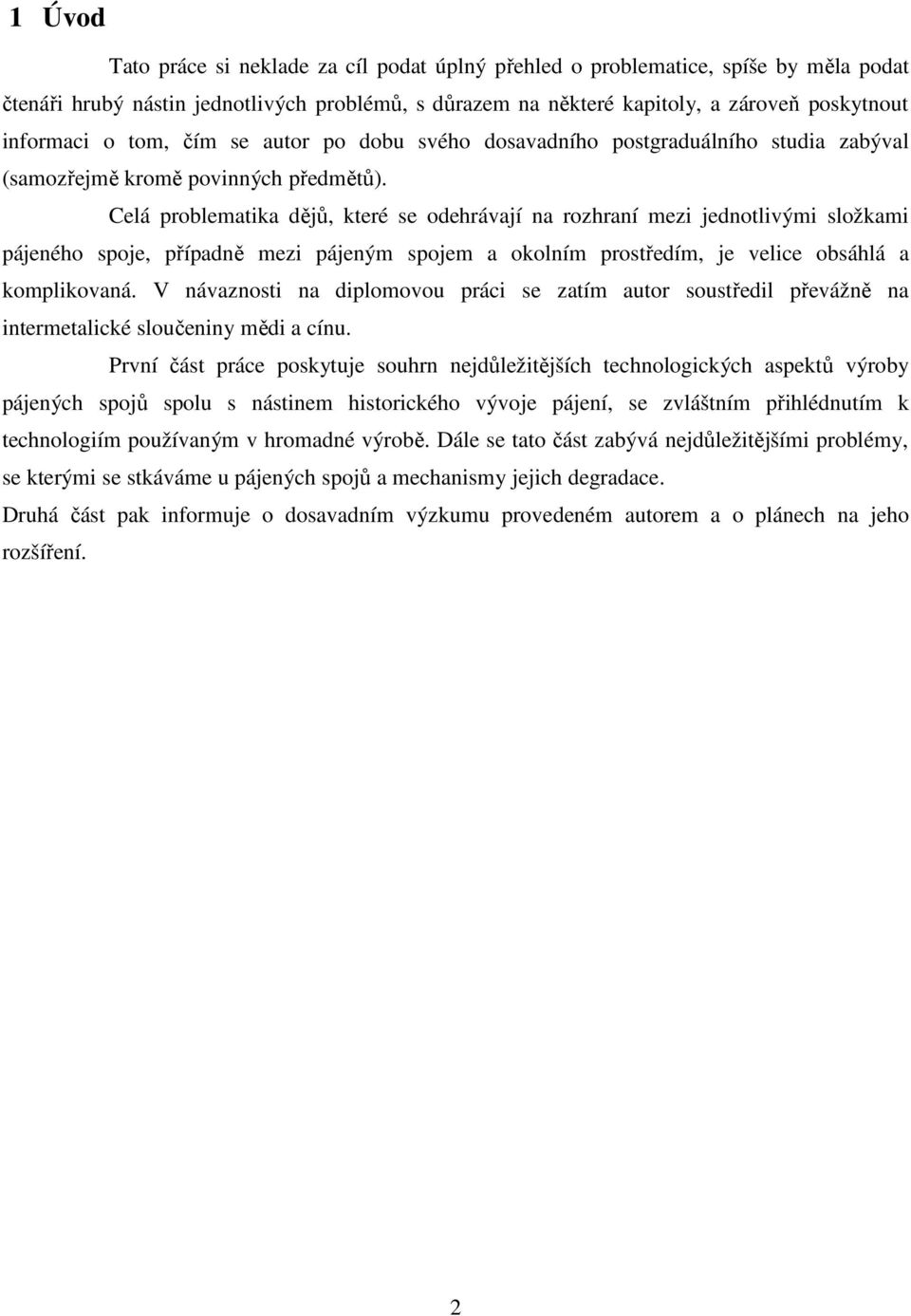 1 Úvod

Tato práce si neklade za cíl podat úplný přehled o problematice, spíše by měla podat čtenáři hrubý nástin jednotlivých problémů, s důrazem na některé kapitoly, a zároveň poskytnout informaci o tom, čím se autor po dobu svého dosavadního postgraduálního studia zabýval (samozřejmě kromě povinných předmětů).

Celá problematika dějů, které se odehrávají na rozhraní mezi jednotlivými složkami pájeného spoje, případně mezi pájeným spojem a okolním prostředím, je velice obsáhlá a komplikovaná. V návaznosti na diplomovou práci se zatím autor soustředil převážně na intermetalické sloučeniny mědi a cínu.

První část práce poskytuje souhrn nejdůležitějších technologických aspektů výroby pájených spojů spolu s nástinem historického vývoje pájení, se zvláštním přihlédnutím k technologiím používaným v hromadné výrobě. Dále se tato část zabývá nejdůležitějšími problémy, se kterými se stkáváme u pájených spojů a mechanismy jejich degradace.

Druhá část pak informuje o dosavadním výzkumu provedeném autorem a o plánech na jeho rozšíření.

2